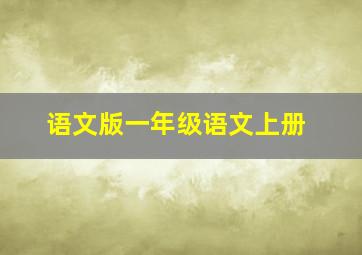 语文版一年级语文上册